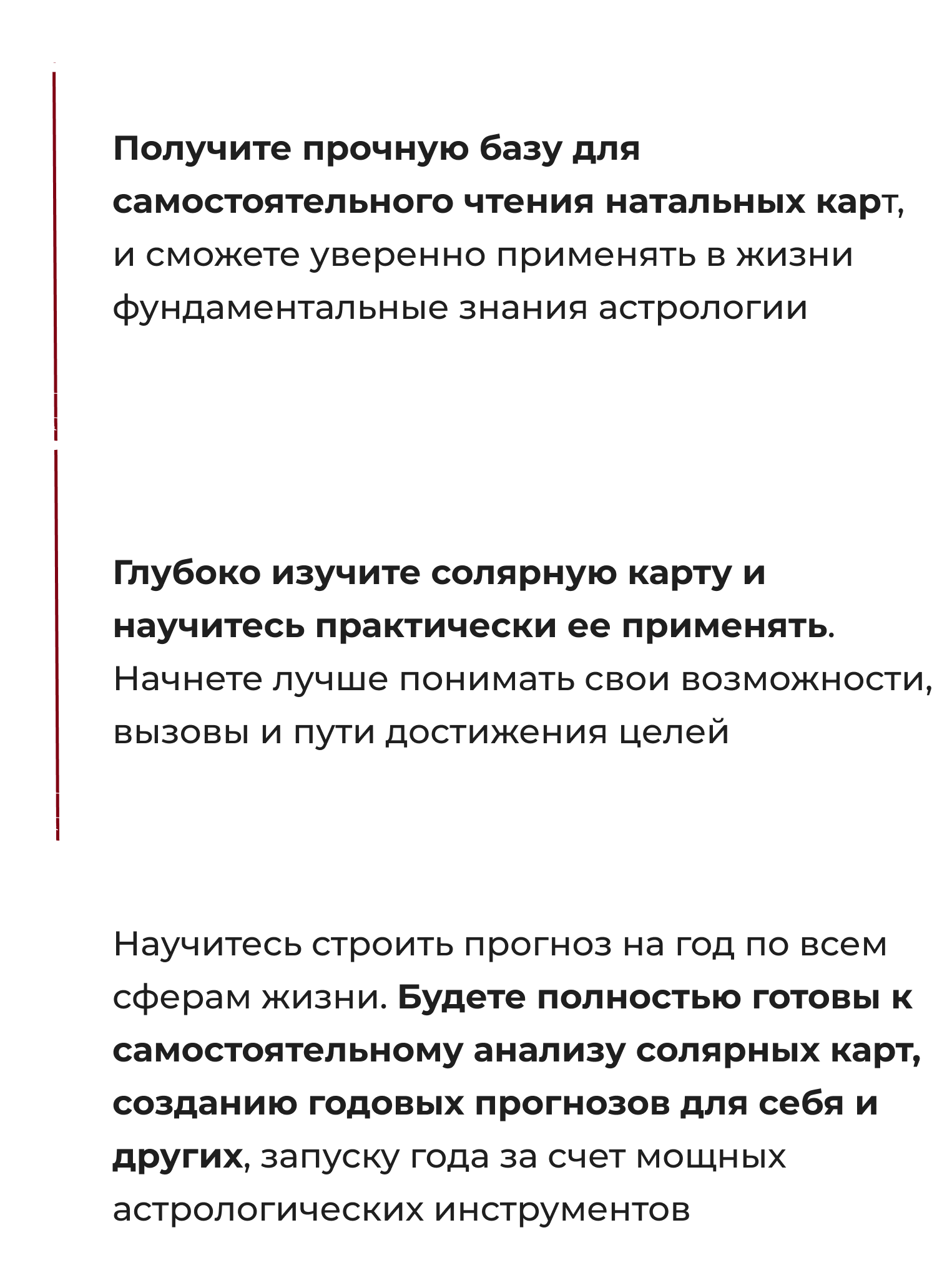 Получите прочную базу для самостоятельного чтения натальных карт, и сможете уверенно применять в жизни фундаментальные знания астрологии

Глубоко изучите солярную карту и научитесь практически ее применять. Начнете лучше понимать свои возможности, вызовы и пути достижения целей

Научитесь строить прогноз на год по всем сферам жизни. Будете полностью готовы к самостоятельному анализу солярных карт, созданию годовых прогнозов для себя и других, запуску года за счет мощных астрологических инструментов